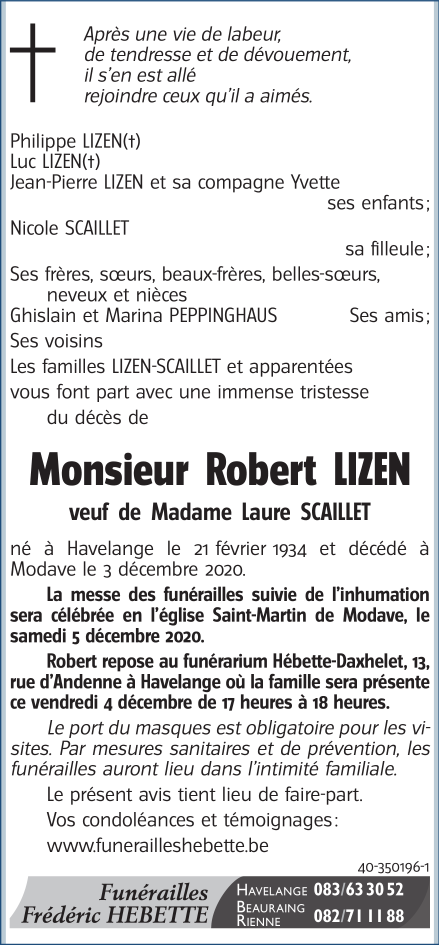 Après une vie de labeur, de tendresse et de dévouement, il s'en est allé rejoindre ceux qu'il a aimés.

Philippe LIZEN(†)
Luc LIZEN(†)
Jean-Pierre LIZEN et sa compagne Yvette
ses enfants;
Nicole SCAILLET
sa filleule;
Ses frères, sœurs, beaux-frères, belles-sœurs, neveux et nièces
Ghislain et Marina PEPPINGHAUS Ses amis;
Ses voisins
Les familles LIZEN-SCAILLET et apparentées
vous font part avec une immense tristesse du décès de

Monsieur Robert LIZEN

veuf de Madame Laure SCAILLET

né à Havelange le 21 février 1934 et décédé à Modave le 3 décembre 2020.

La messe des funérailles suivie de l'inhumation sera célébrée en l'église Saint-Martin de Modave, le samedi 5 décembre 2020.

Robert repose au funérarium Hébette-Daxhelet, 13, rue d'Andenne à Havelange où la famille sera présente ce vendredi 4 décembre de 17 heures à 18 heures.

Le port du masques est obligatoire pour les visites. Par mesures sanitaires et de prévention, les funérailles auront lieu dans l'intimité familiale.

Le présent avis tient lieu de faire-part.

Vos condoléances et témoignages:
www.funerailleshebette.be

40-350196-1

Funérailles
Frédéric HEBETTE
HAVELANGE 083/63 30 52
BEAURAING RIENNE 082/71 11 88